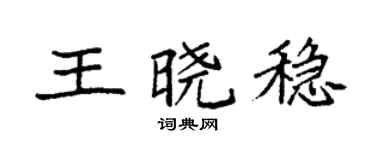 王晓稳

词典网